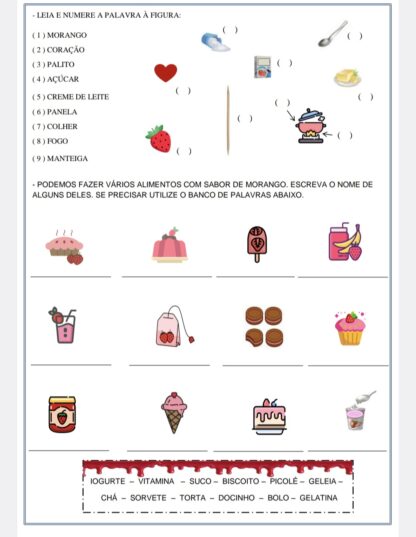 - LEIA E NUMERE A PALAVRA À FIGURA:

( 1 ) MORANGO
( 2 ) CORAÇÃO
( 3 ) PALITO
( 4 ) AÇÚCAR
( 5 ) CREME DE LEITE
( 6 ) PANELA
( 7 ) COLHER
( 8 ) FOGO
( 9 ) MANTEIGA

( ) ( ) ( ) ( ) ( ) ( ) ( ) ( ) ( )

- PODEMOS FAZER VÁRIOS ALIMENTOS COM SABOR DE MORANGO. ESCREVA O NOME DE ALGUNS DELES. SE PRECISAR UTILIZE O BANCO DE PALAVRAS ABAIXO.

IOGURTE – VITAMINA – SUCO – BISCOITO – PICOLÉ – GELEIA – CHÁ – SORVETE – TORTA – DOCINHO – BOLO – GELATINA